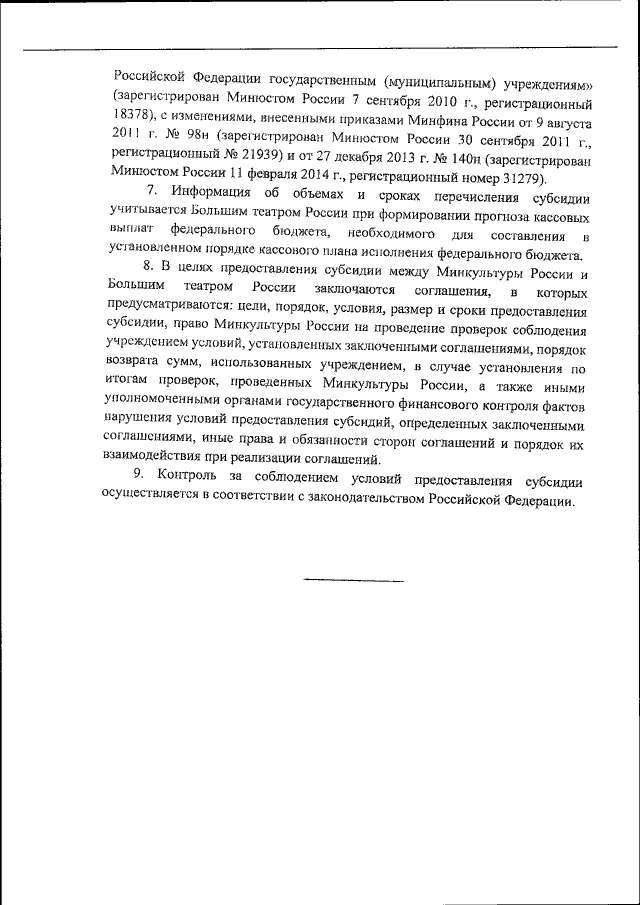 Российской Федерации государственным (муниципальным) учреждениям» (зарегистрирован Минюстом России 7 сентября 2010 г., регистрационный 18378), с изменениями, внесенными приказами Минфина России от 9 августа 2011 г. № 98н (зарегистрирован Минюстом России 30 сентября 2011 г., регистрационный № 21939) и от 27 декабря 2013 г. № 140н (зарегистрирован Минюстом России 11 февраля 2014 г., регистрационный номер 31279).

7. Информация об объемах и сроках перечисления субсидии учитывается Большим театром России при формировании прогноза кассовых выплат федерального бюджета, необходимого для составления в установленном порядке кассового плана исполнения федерального бюджета.

8. В целях предоставления субсидии между Минкультуры России и Большим театром России заключаются соглашения, в которых предусматриваются: цели, порядок, условия, размер и сроки предоставления субсидии, право Минкультуры России на проведение проверок соблюдения учреждением условий, установленных заключенными соглашениями, порядок возврата сумм, использованных учреждением, в случае установления по итогам проверок, проведенных Минкультуры России, а также иными уполномоченными органами государственного финансового контроля фактов нарушения условий предоставления субсидий, определенных заключенными соглашениями, иные права и обязанности сторон соглашений и порядок их взаимодействия при реализации соглашений.

9. Контроль за соблюдением условий предоставления субсидии осуществляется в соответствии с законодательством Российской Федерации.